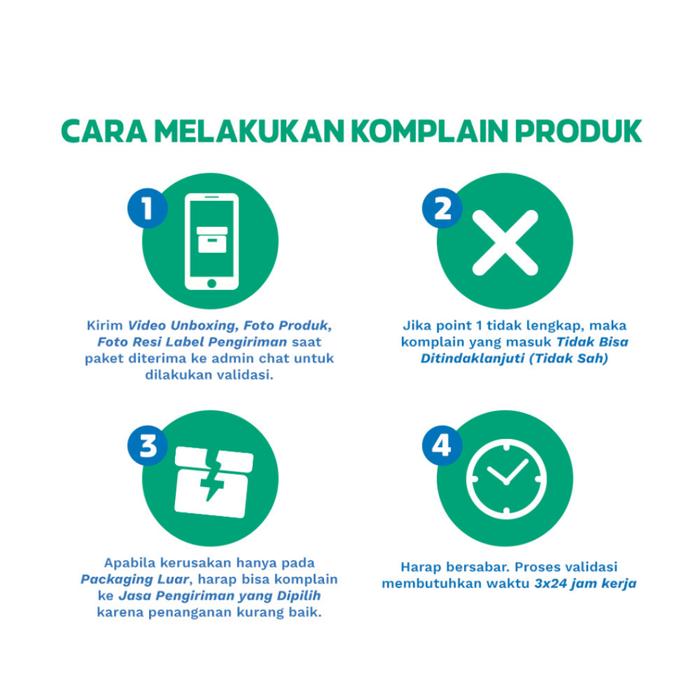 CARA MELAKUKAN KOMPLAIN PRODUK

1

Kirim Video Unboxing, Foto Produk, Foto Resi Label Pengiriman saat paket diterima ke admin chat untuk dilakukan validasi.

2

Jika point 1 tidak lengkap, maka komplain yang masuk Tidak Bisa Ditindaklanjuti (Tidak Sah)

3

Apabila kerusakan hanya pada Packaging Luar, harap bisa komplain ke Jasa Pengiriman yang Dipilih karena penanganan kurang baik.

4

Harap bersabar. Proses validasi membutuhkan waktu 3x24 jam kerja